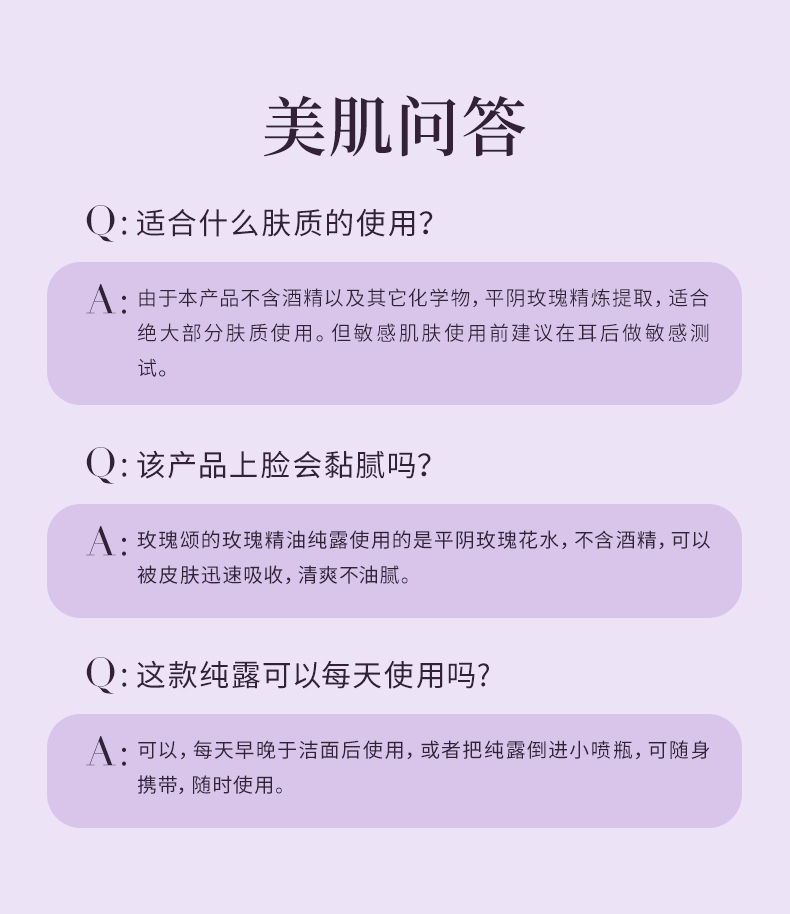 美肌问答

Q: 适合什么肤质的使用?

A: 由于本产品不含酒精以及其它化学物,平阴玫瑰精炼提取,适合绝大部分肤质使用。但敏感肌肤使用前建议在耳后做敏感测试。

Q: 该产品上脸会黏腻吗?

A: 玫瑰颂的玫瑰精油纯露使用的是平阴玫瑰花水,不含酒精,可以被皮肤迅速吸收,清爽不油腻。

Q: 这款纯露可以每天使用吗?

A: 可以,每天早晚于洁面后使用,或者把纯露倒进小喷瓶,可随身携带,随时使用。